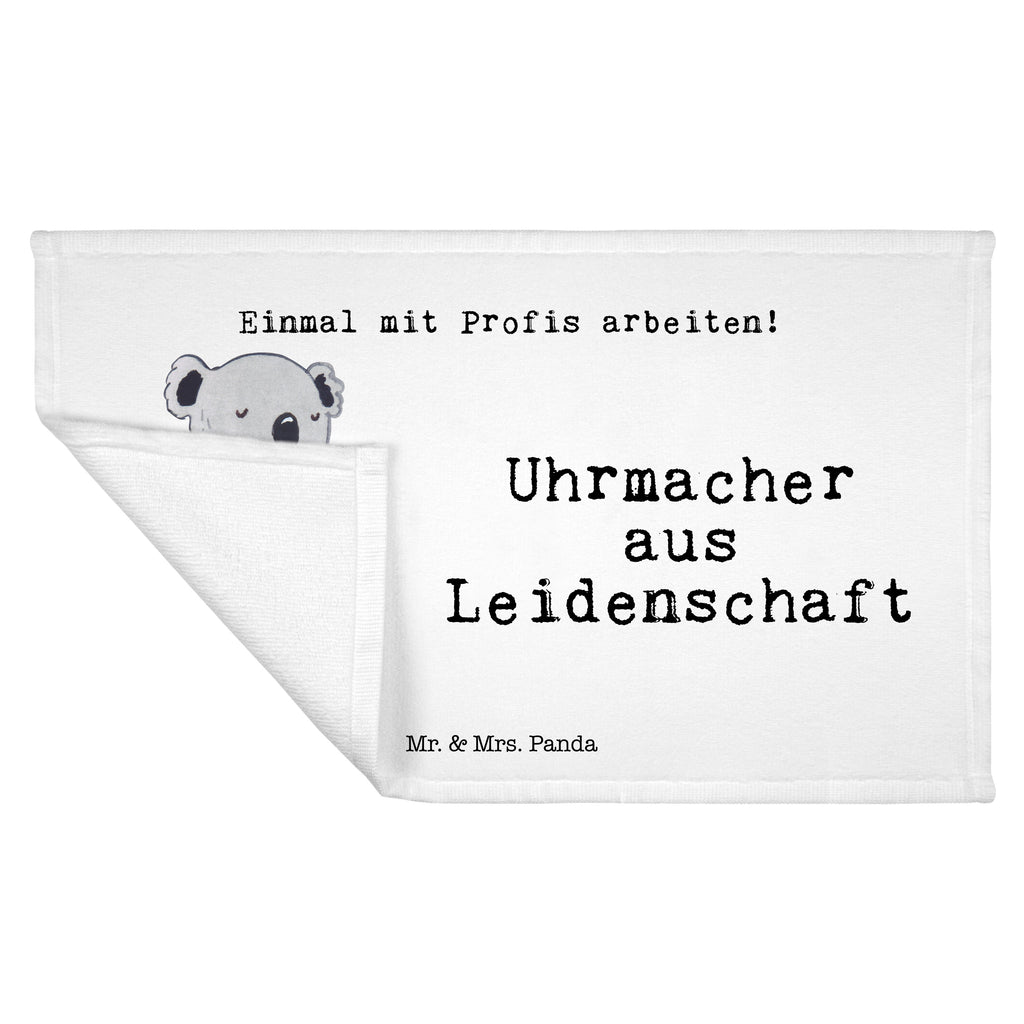 Einmal mit Profis arbeiten!

Uhrmacher aus Leidenschaft

Mr. & Mrs. Panda